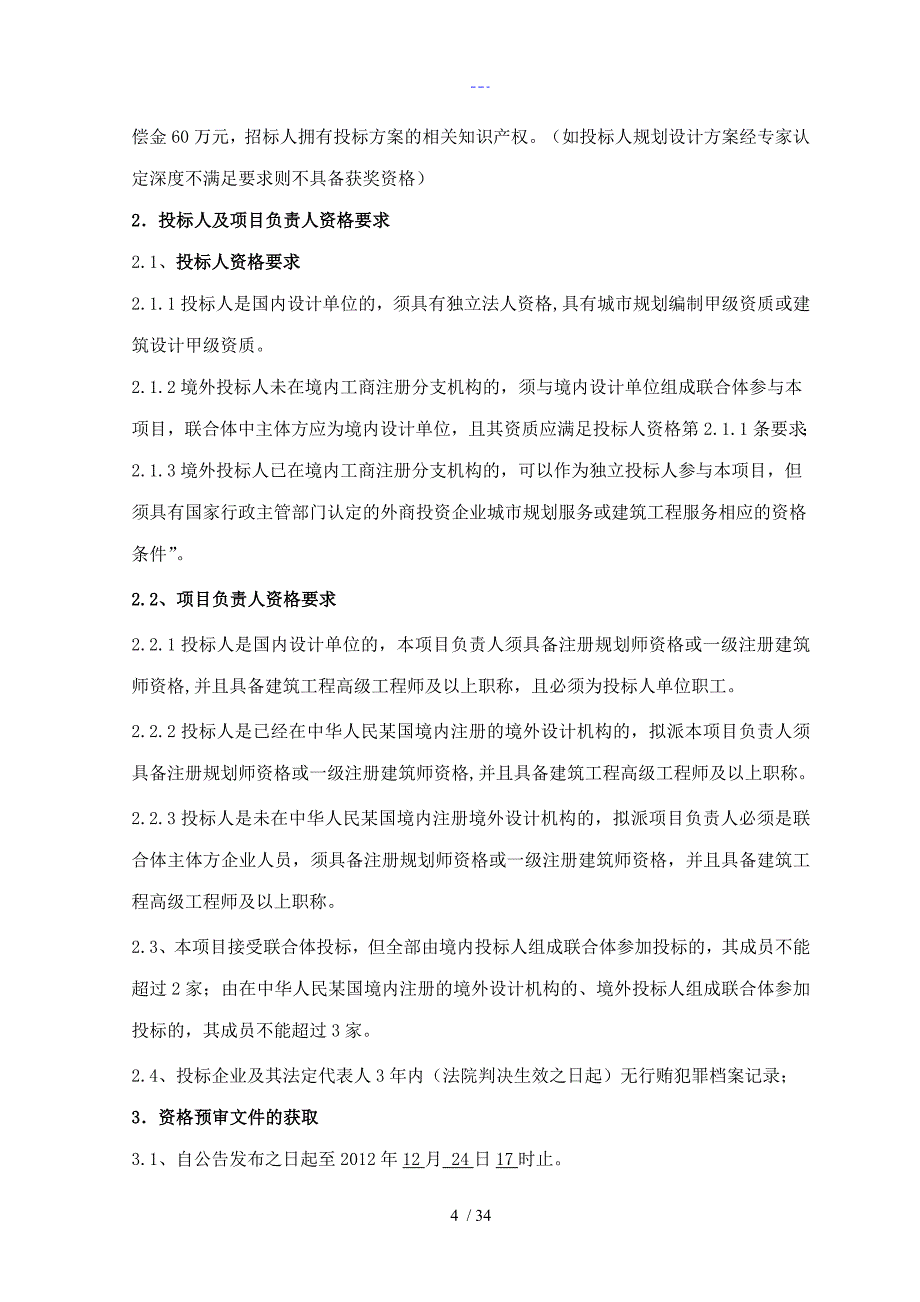 ---

偿金 60 万元，招标人拥有投标方案的相关知识产权。（如投标人规划设计方案经专家认定深度不满足要求则不具备获奖资格）

2．投标人及项目负责人资格要求

2.1、投标人资格要求

2.1.1 投标人是国内设计单位的，须具有独立法人资格,具有城市规划编制甲级资质或建筑设计甲级资质。

2.1.2 境外投标人未在境内工商注册分支机构的，须与境内设计单位组成联合体参与本项目，联合体中主体方应为境内设计单位，且其资质应满足投标人资格第 2.1.1 条要求

2.1.3 境外投标人已在境内工商注册分支机构的，可以作为独立投标人参与本项目，但须具有国家行政主管部门认定的外商投资企业城市规划服务或建筑工程服务相应的资格条件”。

2.2、项目负责人资格要求

2.2.1 投标人是国内设计单位的，本项目负责人须具备注册规划师资格或一级注册建筑师资格,并且具备建筑工程高级工程师及以上职称，且必须为投标人单位职工。

2.2.2 投标人是已经在中华人民某国境内注册的境外设计机构的，拟派本项目负责人须具备注册规划师资格或一级注册建筑师资格,并且具备建筑工程高级工程师及以上职称。

2.2.3 投标人是未在中华人民某国境内注册境外设计机构的，拟派项目负责人必须是联合体主体方企业人员，须具备注册规划师资格或一级注册建筑师资格，并且具备建筑工程高级工程师及以上职称。

2.3、本项目接受联合体投标，但全部由境内投标人组成联合体参加投标的，其成员不能超过 2 家；由在中华人民某国境内注册的境外设计机构的、境外投标人组成联合体参加投标的，其成员不能超过 3 家。

2.4、投标企业及其法定代表人 3 年内（法院判决生效之日起）无行贿犯罪档案记录；

3．资格预审文件的获取

3.1、自公告发布之日起至 2012 年 12 月 24 日 17 时止。

4 / 34